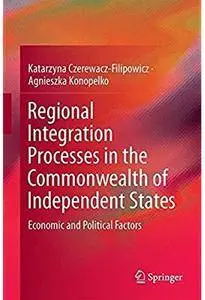 Katarzyna Czerewacz-Filipowicz · Agnieszka Konopelko

Regional Integration Processes in the Commonwealth of Independent States

Economic and Political Factors

Springer